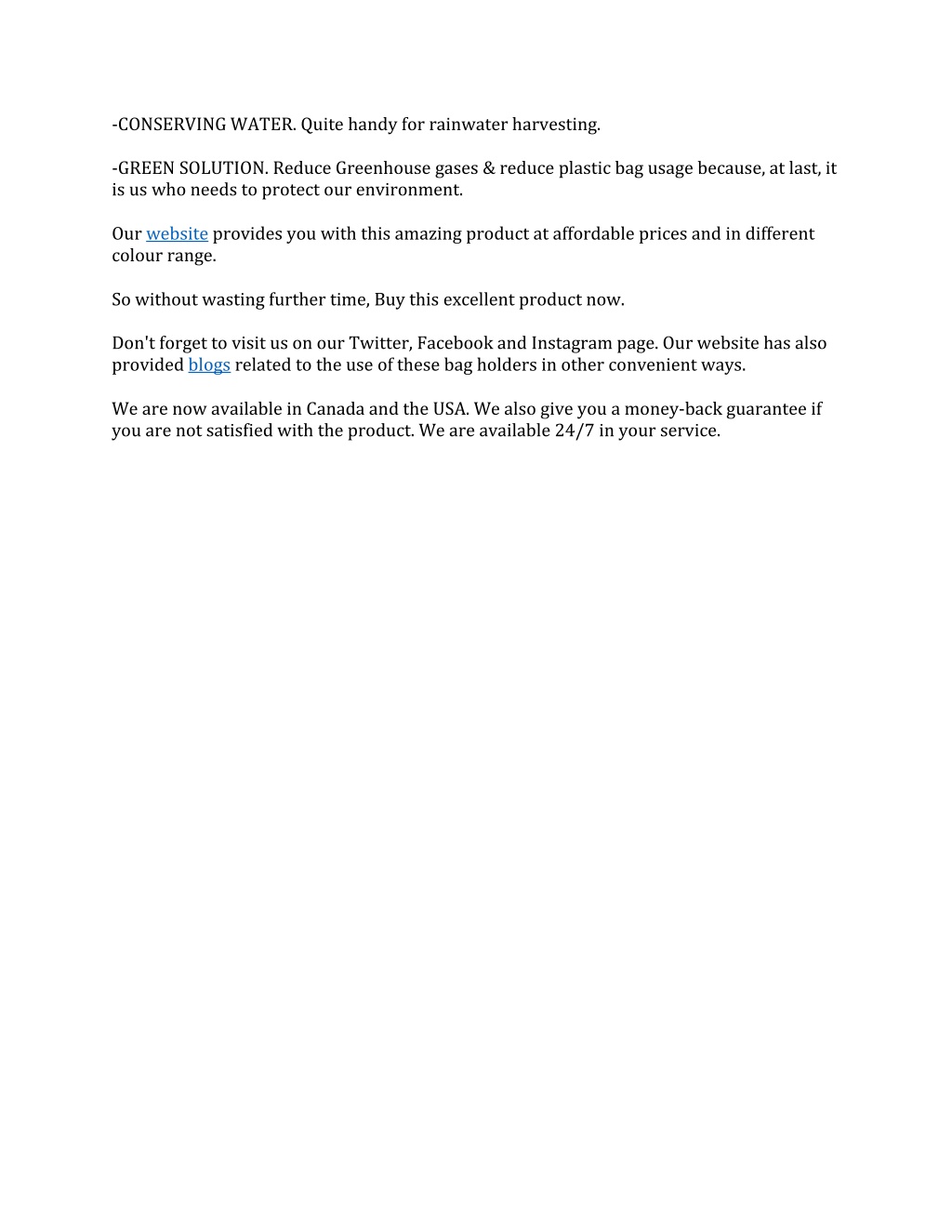 -CONSERVING WATER. Quite handy for rainwater harvesting.

-GREEN SOLUTION. Reduce Greenhouse gases & reduce plastic bag usage because, at last, it is us who needs to protect our environment.

Our website provides you with this amazing product at affordable prices and in different colour range.

So without wasting further time, Buy this excellent product now.

Don't forget to visit us on our Twitter, Facebook and Instagram page. Our website has also provided blogs related to the use of these bag holders in other convenient ways.

We are now available in Canada and the USA. We also give you a money-back guarantee if you are not satisfied with the product. We are available 24/7 in your service.